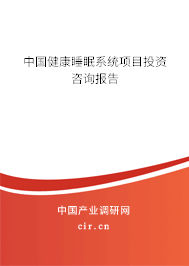 中国健康睡眠系统项目投资咨询报告

中国产业调研网
cir.cn